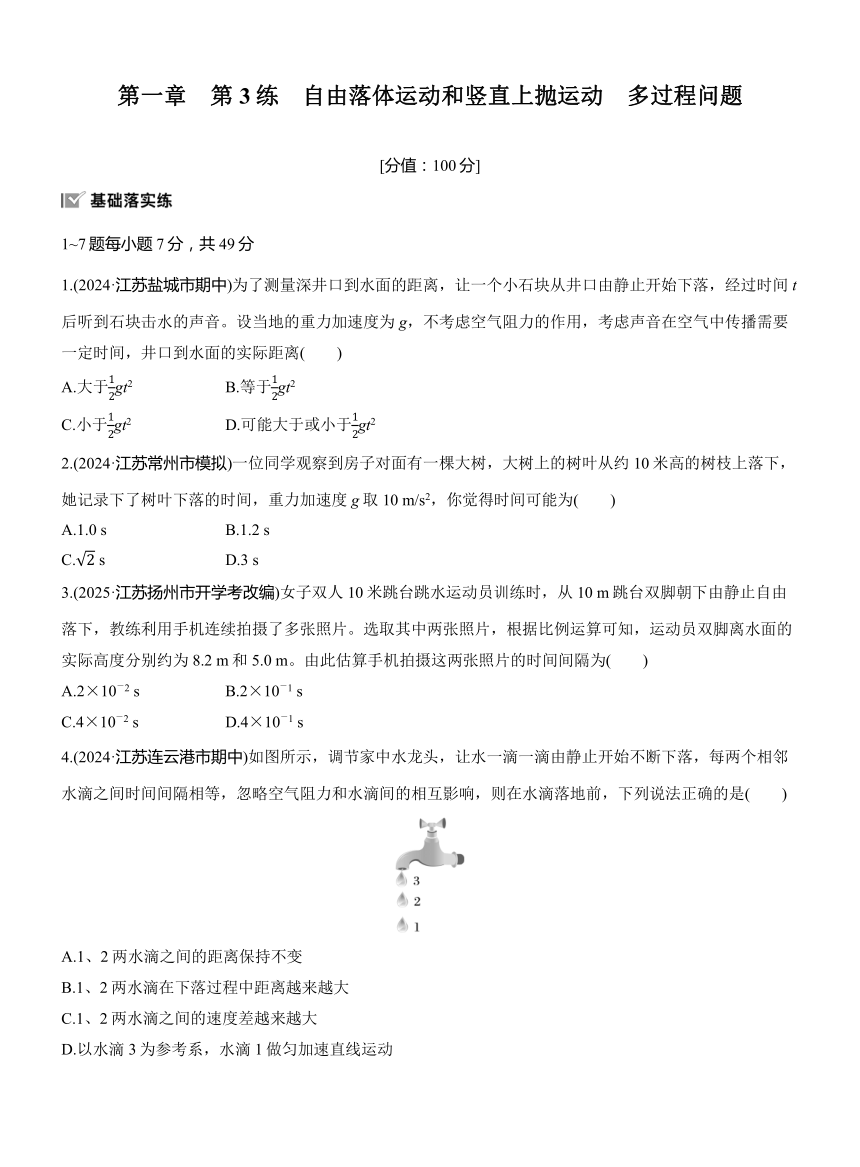 第一章　第 3 练　自由落体运动和竖直上抛运动　多过程问题

[分值：100 分]

基础落实练

1~7 题每小题 7 分，共 49 分

1.(2024·江苏盐城市期中)为了测量深井口到水面的距离，让一个小石块从井口由静止开始下落，经过时间 $t$ 后听到石块击水的声音。设当地的重力加速度为 $g$，不考虑空气阻力的作用，考虑声音在空气中传播需要一定时间，井口到水面的实际距离(　　)

A.大于$\frac{1}{2}gt^2$　　B.等于$\frac{1}{2}gt^2$

C.小于$\frac{1}{2}gt^2$　　D.可能大于或小于$\frac{1}{2}gt^2$

2.(2024·江苏常州市模拟)一位同学观察到房子对面有一棵大树，大树上的树叶从约 10 米高的树枝上落下，她记录下了树叶下落的时间，重力加速度 $g$ 取 10 m/s$^2$，你觉得时间可能为(　　)

A.1.0 s　　B.1.2 s

C.$\sqrt{2}$ s　　D.3 s

3.(2025·江苏扬州市开学考改编)女子双人 10 米跳台跳水运动员训练时，从 10 m 跳台双脚朝下由静止自由落下，教练利用手机连续拍摄了多张照片。选取其中两张照片，根据比例运算可知，运动员双脚离水面的实际高度分别约为 8.2 m 和 5.0 m。由此估算手机拍摄这两张照片的时间间隔为(　　)

A.$2\times10^{-2}$ s　　B.$2\times10^{-1}$ s

C.$4\times10^{-2}$ s　　D.$4\times10^{-1}$ s

4.(2024·江苏连云港市期中)如图所示，调节家中水龙头，让水一滴一滴由静止开始不断下落，每两个相邻水滴之间时间间隔相等，忽略空气阻力和水滴间的相互影响，则在水滴落地前，下列说法正确的是(　　)

3
2
1

A.1、2 两水滴之间的距离保持不变

B.1、2 两水滴在下落过程中距离越来越大

C.1、2 两水滴之间的速度差越来越大

D.以水滴 3 为参考系，水滴 1 做匀加速直线运动